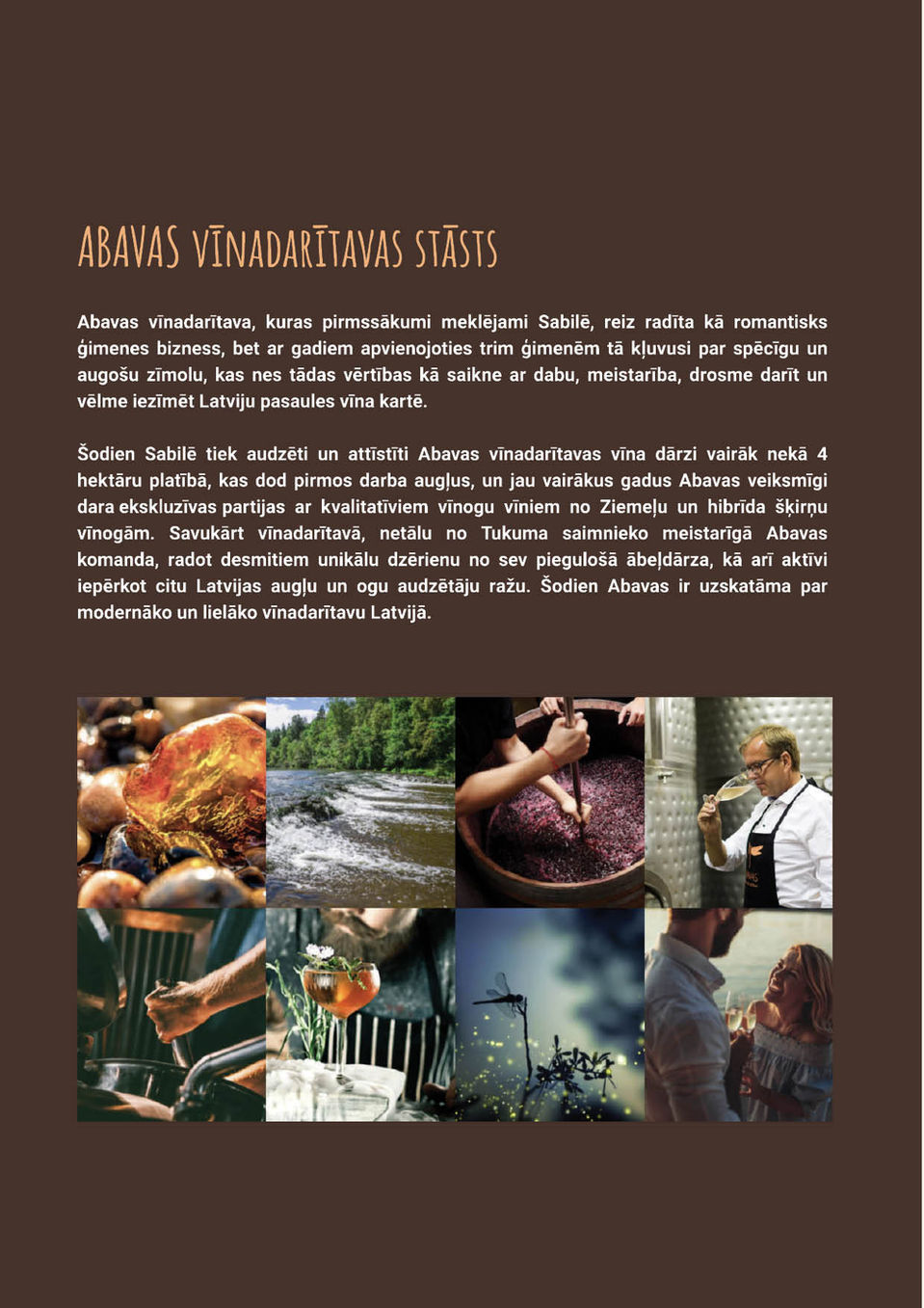 ABAVAS VĪNADARĪTAVAS STĀSTS

Abavas vīnadarītava, kuras pirmssākumi meklējami Sabilē, reiz radīta kā romantisks ģimenes bizness, bet ar gadiem apvienojoties trim ģimenēm tā kļuvusi par spēcīgu un augošu zīmolu, kas nes tādas vērtības kā saikne ar dabu, meistarība, drosme darīt un vēlme iezīmēt Latviju pasaules vīna kartē.

Šodien Sabilē tiek audzēti un attīstīti Abavas vīnadarītavas vīna dārzi vairāk nekā 4 hektāru platībā, kas dod pirmos darba augļus, un jau vairākus gadus Abavas veiksmīgi dara ekskluzīvas partijas ar kvalitatīviem vīnogu vīniem no Ziemeļu un hibrīda šķirņu vīnogām. Savukārt vīnadarītavā, netālu no Tukuma saimnieko meistarīgā Abavas komanda, radot desmitiem unikālu dzērienu no sev piegulošā ābeļdārza, kā arī aktīvi iepērkot citu Latvijas augļu un ogu audzētāju ražu. Šodien Abavas ir uzskatāma par modernāko un lielāko vīnadarītavu Latvijā.